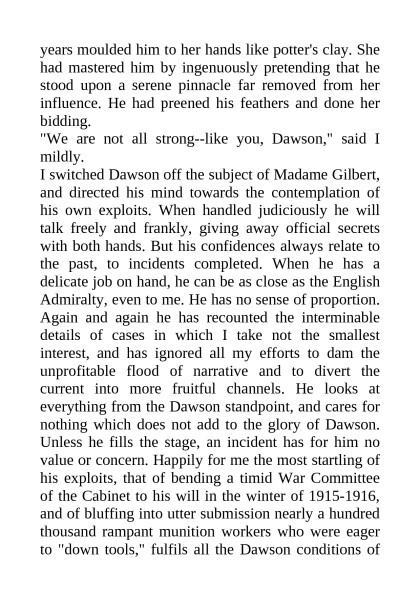 years moulded him to her hands like potter's clay. She had mastered him by ingenuously pretending that he stood upon a serene pinnacle far removed from her influence. He had preened his feathers and done her bidding.
"We are not all strong--like you, Dawson," said I mildly.
I switched Dawson off the subject of Madame Gilbert, and directed his mind towards the contemplation of his own exploits. When handled judiciously he will talk freely and frankly, giving away official secrets with both hands. But his confidences always relate to the past, to incidents completed. When he has a delicate job on hand, he can be as close as the English Admiralty, even to me. He has no sense of proportion. Again and again he has recounted the interminable details of cases in which I take not the smallest interest, and has ignored all my efforts to dam the unprofitable flood of narrative and to divert the current into more fruitful channels. He looks at everything from the Dawson standpoint, and cares for nothing which does not add to the glory of Dawson. Unless he fills the stage, an incident has for him no value or concern. Happily for me the most startling of his exploits, that of bending a timid War Committee of the Cabinet to his will in the winter of 1915-1916, and of bluffing into utter submission nearly a hundred thousand rampant munition workers who were eager to "down tools," fulfils all the Dawson conditions of